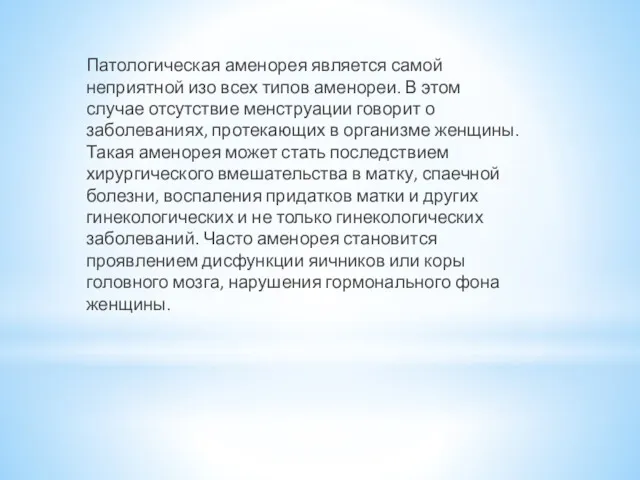 Патологическая аменорея является самой неприятной изо всех типов аменореи. В этом случае отсутствие менструации говорит о заболеваниях, протекающих в организме женщины. Такая аменорея может стать последствием хирургического вмешательства в матку, спаечной болезни, воспаления придатков матки и других гинекологических и не только гинекологических заболеваний. Часто аменорея становится проявлением дисфункции яичников или коры головного мозга, нарушения гормонального фона женщины.